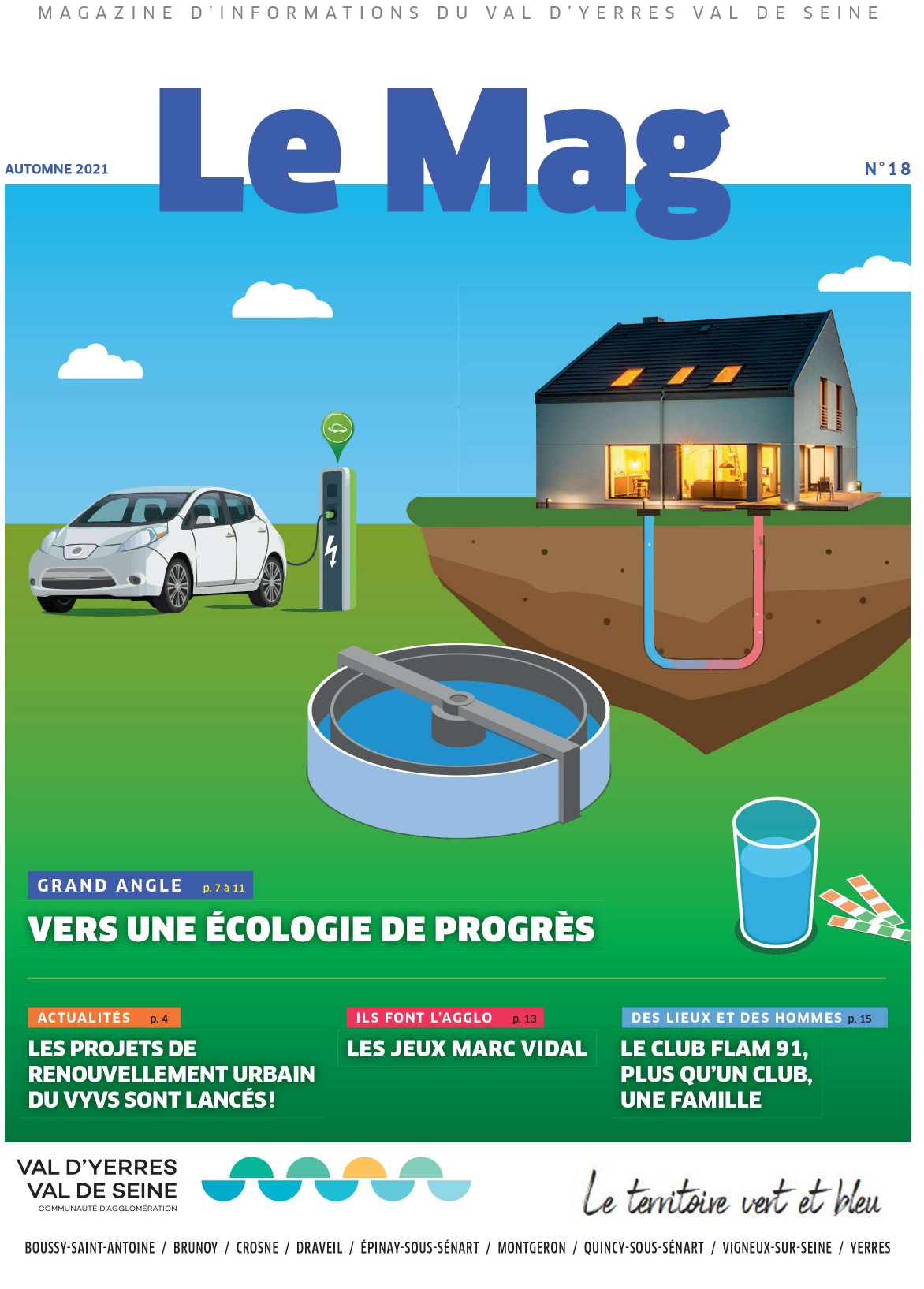 MAGAZINE D'INFORMATIONS DU VAL D'YERRES VAL DE SEINE

AUTOMNE 2021

Le Mag

N°18

GRAND ANGLE p. 7 à 11

VERS UNE ÉCOLOGIE DE PROGRÈS

ACTUALITÉS p. 4

LES PROJETS DE RENOUVELLEMENT URBAIN DU VYVS SONT LANCÉS !

ILS FONT L'AGGLO p. 13

LES JEUX MARC VIDAL

DES LIEUX ET DES HOMMES p. 15

LE CLUB FLAM 91, PLUS QU'UN CLUB, UNE FAMILLE

VAL D'YERRES VAL DE SEINE
COMMUNAUTÉ D'AGGLOMÉRATION

Le territoire vert et bleu

BOUSSY-SAINT-ANTOINE / BRUNOY / CROSNE / DRAVEIL / ÉPINAY-SOUS-SÉNART / MONTGERON / QUINCY-SOUS-SÉNART / VIGNEUX-SUR-SEINE / YERRES